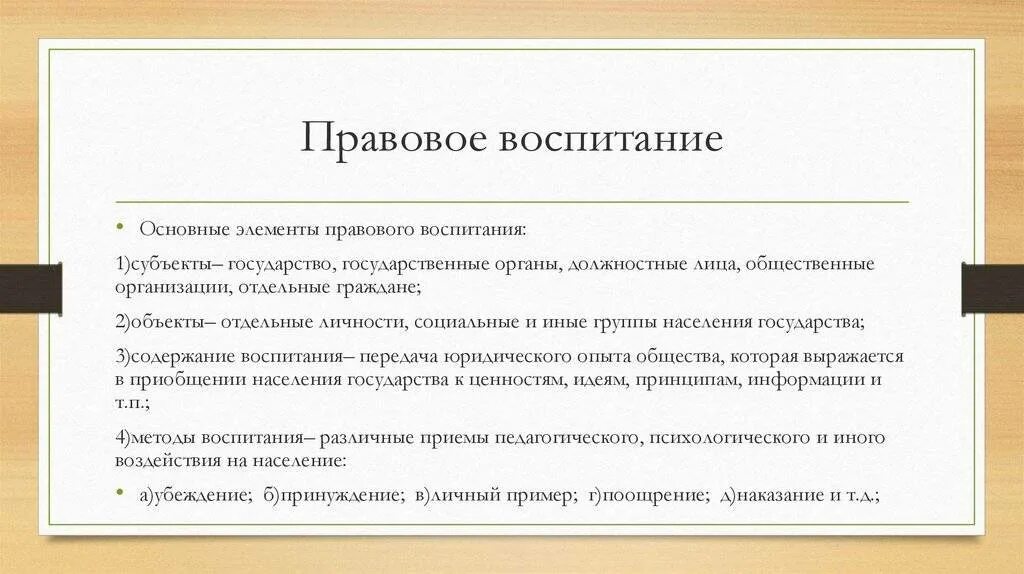 Правовое воспитание

• Основные элементы правового воспитания:

1)субъекты– государство, государственные органы, должностные лица, общественные организации, отдельные граждане;

2)объекты– отдельные личности, социальные и иные группы населения государства;

3)содержание воспитания– передача юридического опыта общества, которая выражается в приобщении населения государства к ценностям, идеям, принципам, информации и т.п.;

4)методы воспитания– различные приемы педагогического, психологического и иного воздействия на население:

• а)убеждение; б)принуждение; в)личный пример; г)поощрение; д)наказание и т.д.;